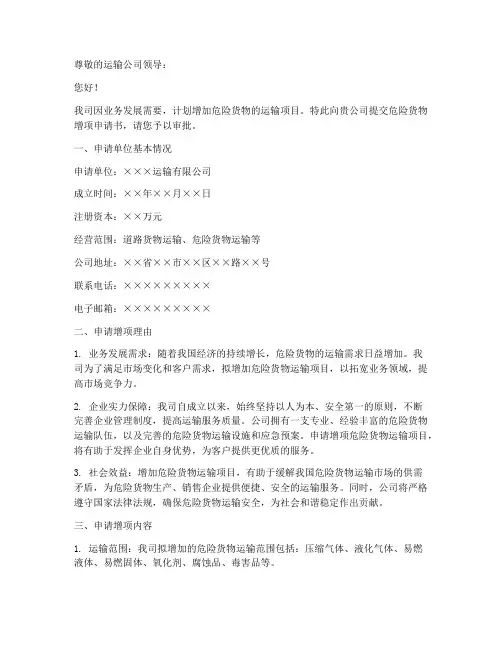 尊敬的运输公司领导：

您好！

我司因业务发展需要，计划增加危险货物的运输项目。特此向贵公司提交危险货物增项申请书，请您予以审批。

一、申请单位基本情况

申请单位：×××运输有限公司

成立时间：××年××月××日

注册资本：××万元

经营范围：道路货物运输、危险货物运输等

公司地址：××省××市××区××路××号

联系电话：×××××××××

电子邮箱：×××××××××

二、申请增项理由

1. 业务发展需求：随着我国经济的持续增长，危险货物的运输需求日益增加。我司为了满足市场变化和客户需求，拟增加危险货物运输项目，以拓宽业务领域，提高市场竞争力。

2. 企业实力保障：我司自成立以来，始终坚持以人为本、安全第一的原则，不断完善企业管理制度，提高运输服务质量。公司拥有一支专业、经验丰富的危险货物运输队伍，以及完善的危险货物运输设施和应急预案。申请增项危险货物运输项目，将有助于发挥企业自身优势，为客户提供更优质的服务。

3. 社会效益：增加危险货物运输项目，有助于缓解我国危险货物运输市场的供需矛盾，为危险货物生产、销售企业提供便捷、安全的运输服务。同时，公司将严格遵守国家法律法规，确保危险货物运输安全，为社会和谐稳定作出贡献。

三、申请增项内容

1. 运输范围：我司拟增加的危险货物运输范围包括：压缩气体、液化气体、易燃液体、易燃固体、氧化剂、腐蚀品、毒害品等。